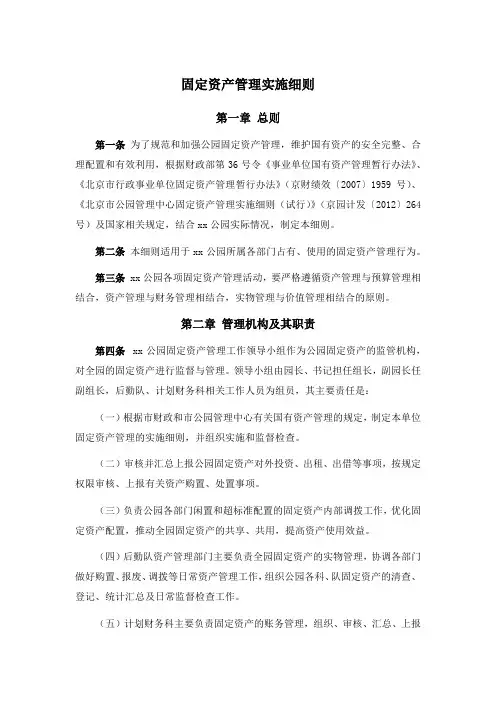 固定资产管理实施细则

第一章 总则

第一条 为了规范和加强公园固定资产管理，维护国有资产的安全完整、合理配置和有效利用，根据财政部第 36 号令《事业单位国有资产管理暂行办法》、《北京市行政事业单位固定资产管理暂行办法》（京财绩效〔2007〕1959 号）、《北京市公园管理中心固定资产管理实施细则（试行）》（京园计发〔2012〕264 号）及国家相关规定，结合 xx 公园实际情况，制定本细则。

第二条 本细则适用于 xx 公园所属各部门占有、使用的固定资产管理行为。

第三条 xx 公园各项固定资产管理活动，要严格遵循资产管理与预算管理相结合，资产管理与财务管理相结合，实物管理与价值管理相结合的原则。

第二章 管理机构及其职责

第四条 xx 公园固定资产管理工作领导小组作为公园固定资产的监管机构，对全园的固定资产进行监督与管理。领导小组由园长、书记担任组长，副园长任副组长，后勤队、计划财务科相关工作人员为组员，其主要责任是：

（一）根据市财政和市公园管理中心有关国有资产管理的规定，制定本单位固定资产管理的实施细则，并组织实施和监督检查。

（二）审核并汇总上报公园固定资产对外投资、出租、出借等事项，按规定权限审核、上报有关资产购置、处置事项。

（三）负责公园各部门闲置和超标准配置的固定资产内部调拨工作，优化固定资产配置，推动全园固定资产的共享、共用，提高资产使用效益。

（四）后勤队资产管理部门主要负责全园固定资产的实物管理，协调各部门做好购置、报废、调拨等日常资产管理工作，组织公园各科、队固定资产的清查、登记、统计汇总及日常监督检查工作。

（五）计划财务科主要负责固定资产的账务管理，组织、审核、汇总、上报